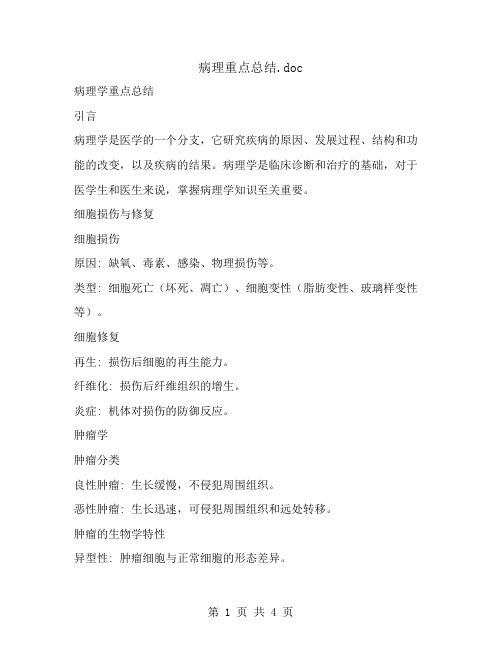 病理重点总结.doc

病理学重点总结

引言

病理学是医学的一个分支，它研究疾病的原因、发展过程、结构和功能的改变，以及疾病的结果。病理学是临床诊断和治疗的基础，对于医学生和医生来说，掌握病理学知识至关重要。

细胞损伤与修复

细胞损伤

原因：缺氧、毒素、感染、物理损伤等。

类型：细胞死亡（坏死、凋亡）、细胞变性（脂肪变性、玻璃样变性等）。

细胞修复

再生：损伤后细胞的再生能力。

纤维化：损伤后纤维组织的增生。

炎症：机体对损伤的防御反应。

肿瘤学

肿瘤分类

良性肿瘤：生长缓慢，不侵犯周围组织。

恶性肿瘤：生长迅速，可侵犯周围组织和远处转移。

肿瘤的生物学特性

异型性：肿瘤细胞与正常细胞的形态差异。

第 1 页 共 4 页